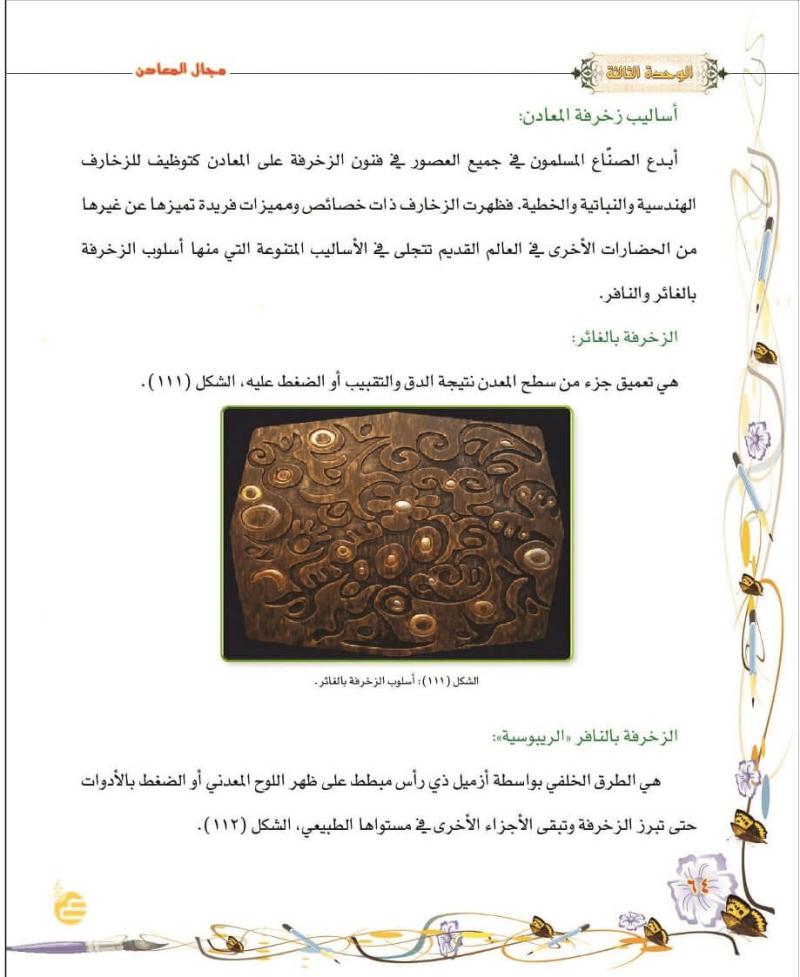 الوحدة الثالثة

مجال المعادن

أساليب زخرفة المعادن:

أبدع الصنّاع المسلمون في جميع العصور في فنون الزخرفة على المعادن كتوظيف للزخارف الهندسية والنباتية والخطية. فظهرت الزخارف ذات خصائص ومميزات فريدة تميزها عن غيرها من الحضارات الأخرى في العالم القديم تتجلى في الأساليب المتنوعة التي منها أسلوب الزخرفة بالغائر والنافر.

الزخرفة بالغائر:

هي تعميق جزء من سطح المعدن نتيجة الدق والتقبيب أو الضغط عليه، الشكل (١١١).

الشكل (١١١): أسلوب الزخرفة بالغائر.

الزخرفة بالنافر «الريبوسية»:

هي الطرق الخلفي بواسطة أزميل ذي رأس مبطط على ظهر اللوح المعدني أو الضغط بالأدوات حتى تبرز الزخرفة وتبقى الأجزاء الأخرى في مستواها الطبيعي، الشكل (١١٢).

٦٤